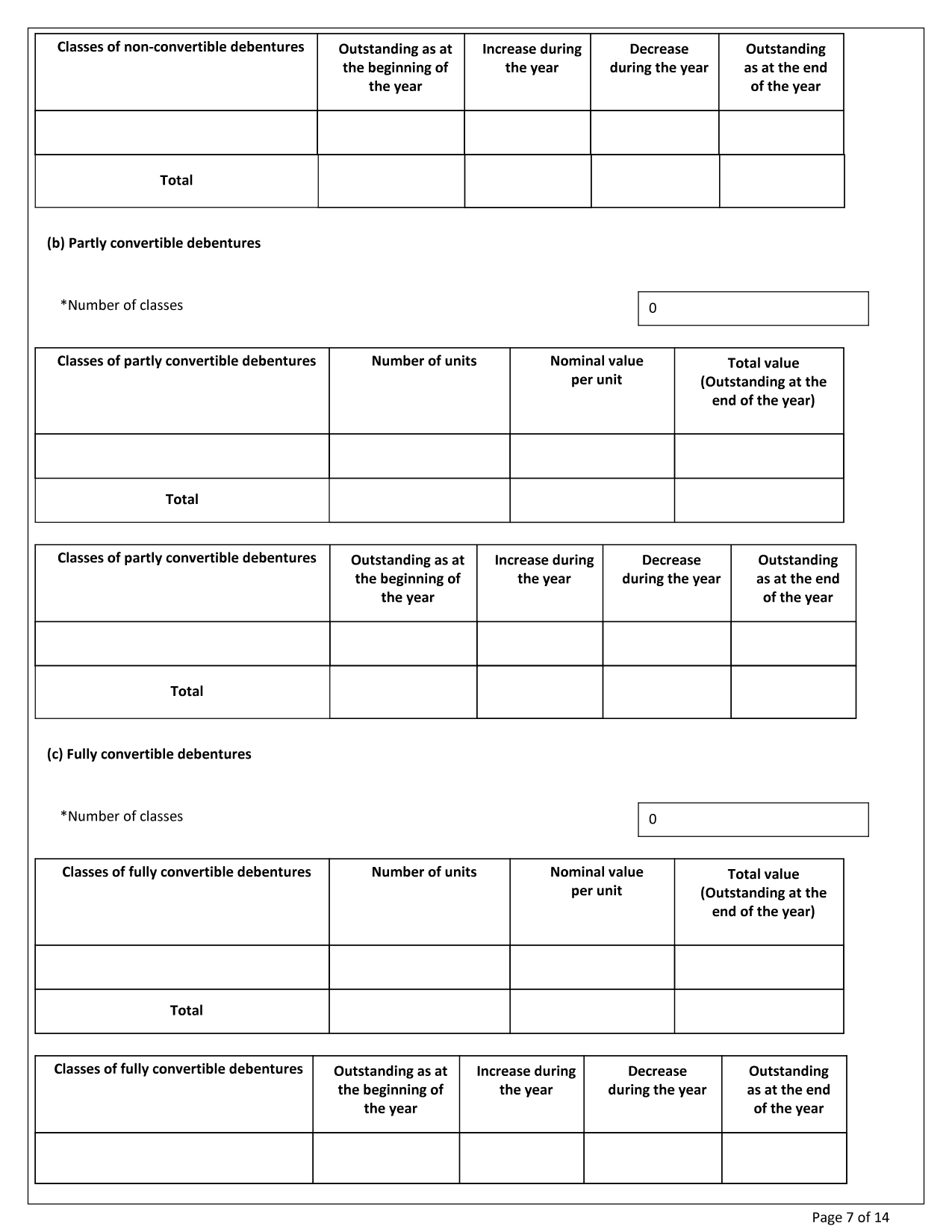 | Classes of non-convertible debentures | Outstanding as at the beginning of the year | Increase during the year | Decrease during the year | Outstanding as at the end of the year |
|---|---|---|---|---|
| | | | | |
| Total | | | | |

(b) Partly convertible debentures

*Number of classes 0

| Classes of partly convertible debentures | Number of units | Nominal value per unit | Total value (Outstanding at the end of the year) |
|---|---|---|---|
| | | | |
| Total | | | |

| Classes of partly convertible debentures | Outstanding as at the beginning of the year | Increase during the year | Decrease during the year | Outstanding as at the end of the year |
|---|---|---|---|---|
| | | | | |
| Total | | | | |

(c) Fully convertible debentures

*Number of classes 0

| Classes of fully convertible debentures | Number of units | Nominal value per unit | Total value (Outstanding at the end of the year) |
|---|---|---|---|
| | | | |
| Total | | | |

| Classes of fully convertible debentures | Outstanding as at the beginning of the year | Increase during the year | Decrease during the year | Outstanding as at the end of the year |
|---|---|---|---|---|
| | | | | |

Page 7 of 14